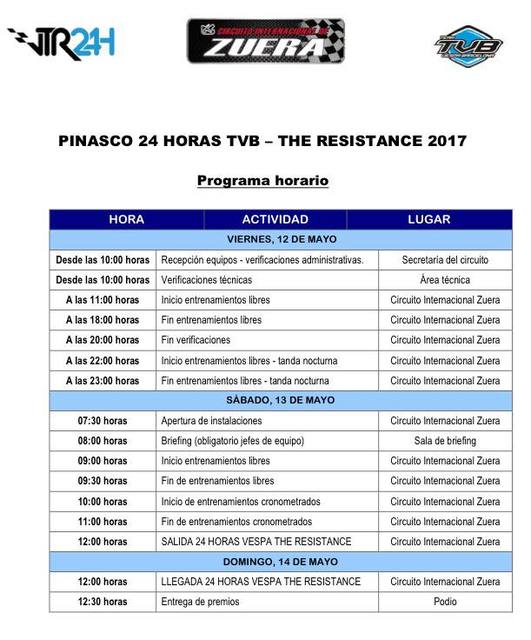 VTR24H

CIRCUITO INTERNACIONAL DE ZUERA

TVB

PINASCO 24 HORAS TVB – THE RESISTANCE 2017

Programa horario

| HORA | ACTIVIDAD | LUGAR |
|---|---|---|
| VIERNES, 12 DE MAYO | | |
| Desde las 10:00 horas | Recepción equipos - verificaciones administrativas. | Secretaría del circuito |
| Desde las 10:00 horas | Verificaciones técnicas | Área técnica |
| A las 11:00 horas | Inicio entrenamientos libres | Circuito Internacional Zuera |
| A las 18:00 horas | Fin entrenamientos libres | Circuito Internacional Zuera |
| A las 20:00 horas | Fin verificaciones | Circuito Internacional Zuera |
| A las 22:00 horas | Inicio entrenamientos libres - tanda nocturna | Circuito Internacional Zuera |
| A las 23:00 horas | Fin entrenamientos libres - tanda nocturna | Circuito Internacional Zuera |
| SÁBADO, 13 DE MAYO | | |
| 07:30 horas | Apertura de instalaciones | Circuito Internacional Zuera |
| 08:00 horas | Briefing (obligatorio jefes de equipo) | Sala de briefing |
| 09:00 horas | Inicio entrenamientos libres | Circuito Internacional Zuera |
| 09:30 horas | Fin de entrenamientos libres | Circuito Internacional Zuera |
| 10:00 horas | Inicio de entrenamientos cronometrados | Circuito Internacional Zuera |
| 11:00 horas | Fin de entrenamientos cronometrados | Circuito Internacional Zuera |
| 12:00 horas | SALIDA 24 HORAS VESPA THE RESISTANCE | Circuito Internacional Zuera |
| DOMINGO, 14 DE MAYO | | |
| 12:00 horas | LLEGADA 24 HORAS VESPA THE RESISTANCE | Circuito Internacional Zuera |
| 12:30 horas | Entrega de premios | Podio |